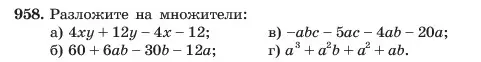 958. Разложите на множители:
а) $4xy + 12y - 4x - 12$;
б) $60 + 6ab - 30b - 12a$;
в) $-abc - 5ac - 4ab - 20a$;
г) $a^3 + a^2b + a^2 + ab$.